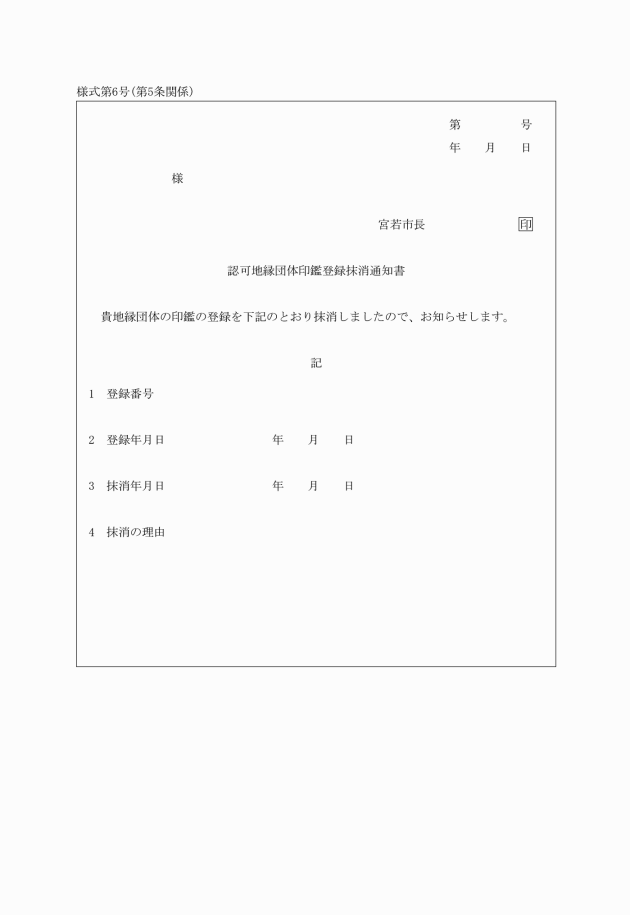 様式第6号(第5条関係)

第　　号
年　月　日

様

宮若市長　　印

認可地縁団体印鑑登録抹消通知書

貴地縁団体の印鑑の登録を下記のとおり抹消しましたので、お知らせします。

記

1　登録番号

2　登録年月日　　　年　月　日

3　抹消年月日　　　年　月　日

4　抹消の理由